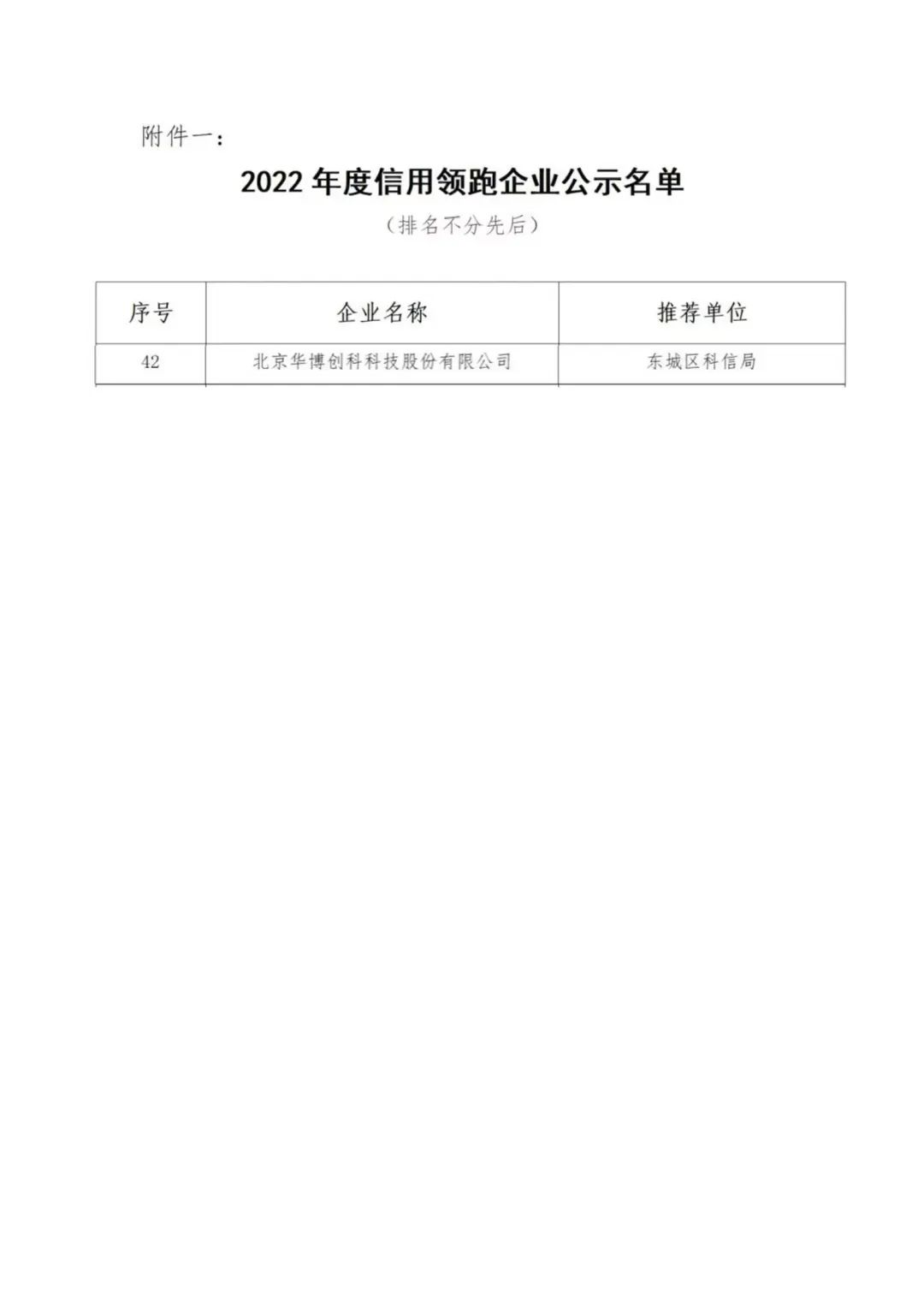 附件一：

2022年度信用领跑企业公示名单

（排名不分先后）

| 序号 | 企业名称 | 推荐单位 |
|---|---|---|
| 42 | 北京华博创科科技股份有限公司 | 东城区科信局 |